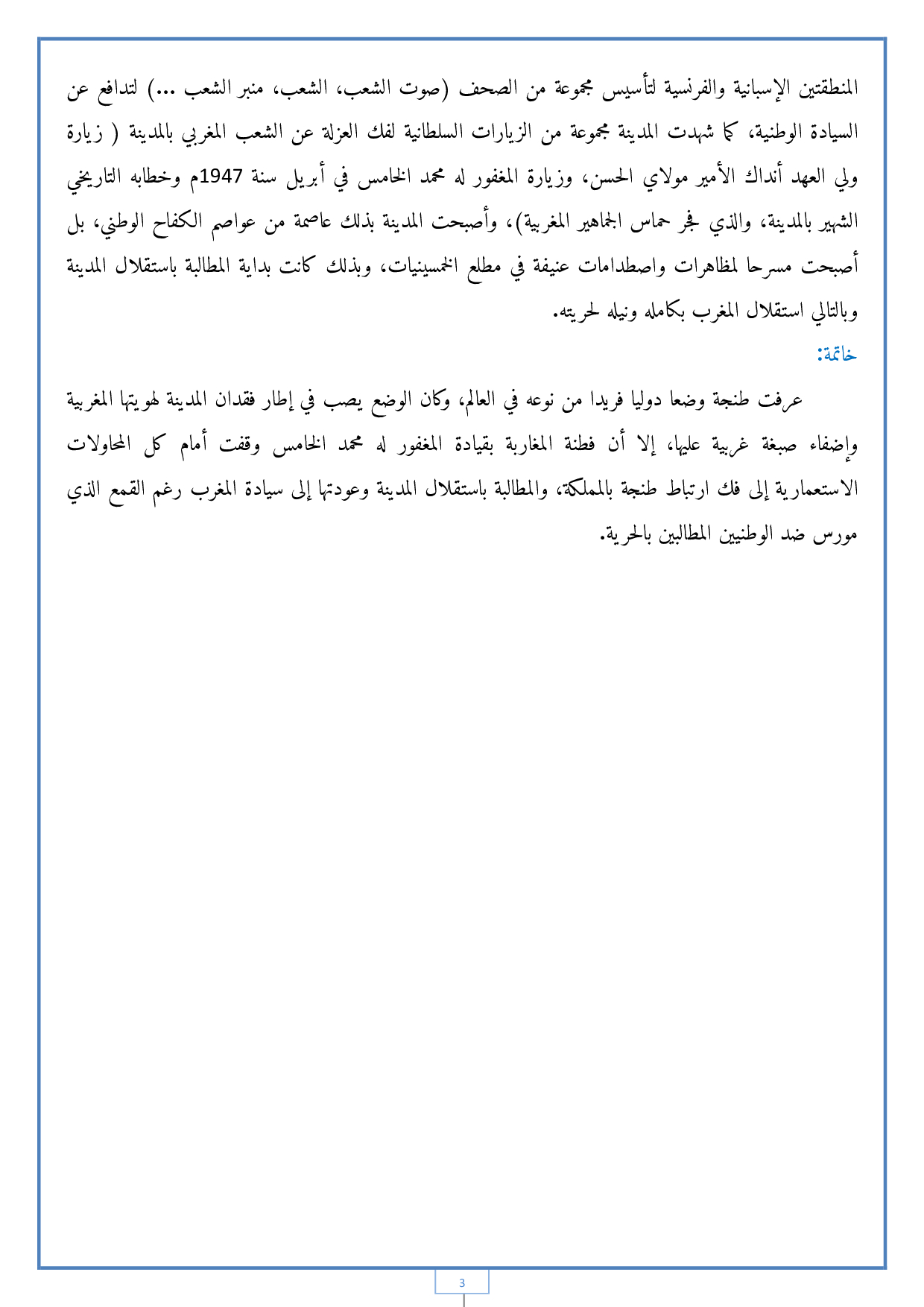 المنطقتين الإسبانية والفرنسية لتأسيس مجموعة من الصحف (صوت الشعب، الشعب، منبر الشعب ...) لتدافع عن السيادة الوطنية، كما شهدت المدينة مجموعة من الزيارات السلطانية لفك العزلة عن الشعب المغربي بالمدينة ( زيارة ولي العهد أنداك الأمير مولاي الحسن، وزيارة المغفور له محمد الخامس في أبريل سنة 1947م وخطابه التاريخي الشهير بالمدينة، والذي فجر حماس الجماهير المغربية)، وأصبحت المدينة بذلك عاصمة من عواصم الكفاح الوطني، بل أصبحت مسرحا لمظاهرات واصطدامات عنيفة في مطلع الخمسينيات، وبذلك كانت بداية المطالبة باستقلال المدينة وبالتالي استقلال المغرب بكامله ونيله لحريته.

خاتمة:

عرفت طنجة وضعا دوليا فريدا من نوعه في العالم، وكان الوضع يصب في إطار فقدان المدينة لهويتها المغربية وإضفاء صبغة غربية عليها، إلا أن فطنة المغاربة بقيادة المغفور له محمد الخامس وقفت أمام كل المحاولات الاستعمارية إلى فك ارتباط طنجة بالمملكة، والمطالبة باستقلال المدينة وعودتها إلى سيادة المغرب رغم القمع الذي مورس ضد الوطنيين المطالبين بالحرية.

3